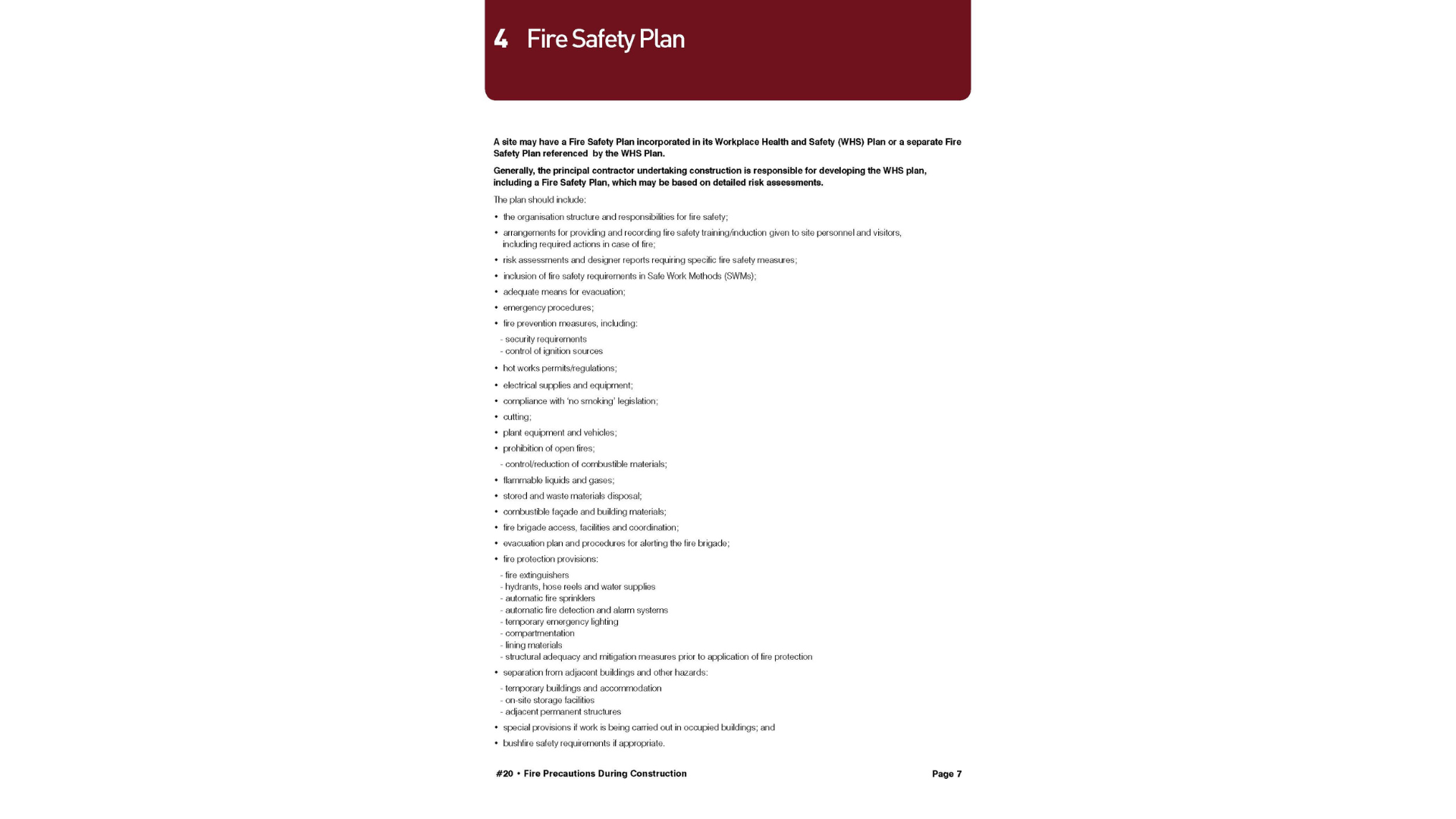 4 Fire Safety Plan

A site may have a Fire Safety Plan incorporated in its Workplace Health and Safety (WHS) Plan or a separate Fire Safety Plan referenced by the WHS Plan.

Generally, the principal contractor undertaking construction is responsible for developing the WHS plan, including a Fire Safety Plan, which may be based on detailed risk assessments.

The plan should include:

• the organisation structure and responsibilities for fire safety;
• arrangements for providing and recording fire safety training/induction given to site personnel and visitors, including required actions in case of fire;
• risk assessments and designer reports requiring specific fire safety measures;
• inclusion of fire safety requirements in Safe Work Methods (SWMs);
• adequate means for evacuation;
• emergency procedures;
• fire prevention measures, including:
- security requirements
- control of ignition sources
• hot works permits/regulations;
• electrical supplies and equipment;
• compliance with 'no smoking' legislation;
• cutting;
• plant equipment and vehicles;
• prohibition of open fires;
- control/reduction of combustible materials;
• flammable liquids and gases;
• stored and waste materials disposal;
• combustible façade and building materials;
• fire brigade access, facilities and coordination;
• evacuation plan and procedures for alerting the fire brigade;
• fire protection provisions:
- fire extinguishers
- hydrants, hose reels and water supplies
- automatic fire sprinklers
- automatic fire detection and alarm systems
- temporary emergency lighting
- compartmentation
- lining materials
- structural adequacy and mitigation measures prior to application of fire protection
• separation from adjacent buildings and other hazards:
- temporary buildings and accommodation
- on-site storage facilities
- adjacent permanent structures
• special provisions if work is being carried out in occupied buildings; and
• bushfire safety requirements if appropriate.

#20 • Fire Precautions During Construction

Page 7